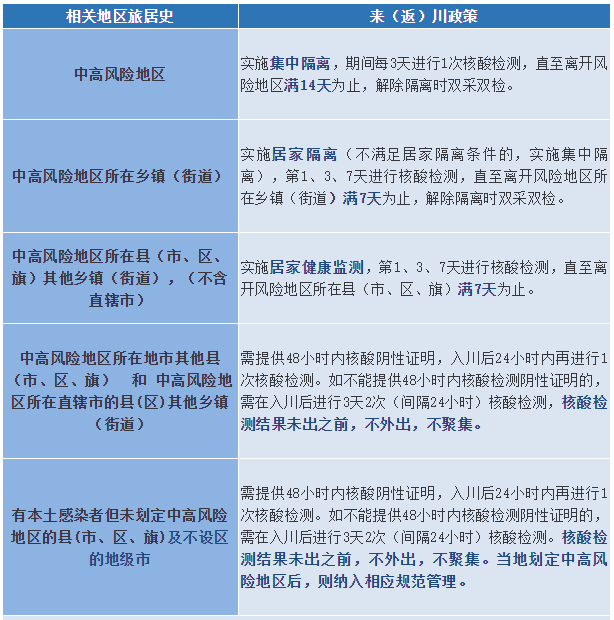 | 相关地区旅居史 | 来（返）川政策 |
|---|---|
| 中高风险地区 | 实施集中隔离，期间每3天进行1次核酸检测，直至离开风险地区满14天为止，解除隔离时双采双检。 |
| 中高风险地区所在乡镇（街道） | 实施居家隔离（不满足居家隔离条件的，实施集中隔离），第1、3、7天进行核酸检测，直至离开风险地区所在乡镇（街道）满7天为止，解除隔离时双采双检。 |
| 中高风险地区所在县（市、区、旗）其他乡镇（街道），（不含直辖市） | 实施居家健康监测，第1、3、7天进行核酸检测，直至离开风险地区所在县（市、区、旗）满7天为止。 |
| 中高风险地区所在地市其他县（市、区、旗） 和 中高风险地区所在直辖市的县(区)其他乡镇（街道） | 需提供48小时内核酸阴性证明，入川后24小时内再进行1次核酸检测。如不能提供48小时内核酸检测阴性证明的，需在入川后进行3天2次（间隔24小时）核酸检测，核酸检测结果未出之前，不外出，不聚集。 |
| 有本土感染者但未划定中高风险地区的县(市、区、旗)及不设区的地级市 | 需提供48小时内核酸阴性证明，入川后24小时内再进行1次核酸检测。如不能提供48小时内核酸检测阴性证明的，需在入川后进行3天2次（间隔24小时）核酸检测。核酸检测结果未出之前，不外出，不聚集。当地划定中高风险地区后，则纳入相应规范管理。 |